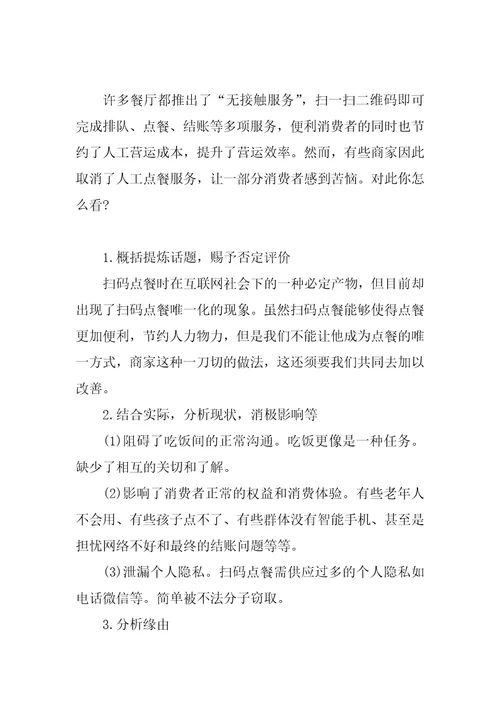 许多餐厅都推出了“无接触服务”，扫一扫二维码即可完成排队、点餐、结账等多项服务，便利消费者的同时也节约了人工营运成本，提升了营运效率。然而，有些商家因此取消了人工点餐服务，让一部分消费者感到苦恼。对此你怎么看？

1.概括提炼话题，赐予否定评价

扫码点餐时在互联网社会下的一种必定产物，但目前却出现了扫码点餐唯一化的现象。虽然扫码点餐能够使得点餐更加便利，节约人力物力，但是我们不能让他成为点餐的唯一方式，商家这种一刀切的做法，这还须要我们共同去加以改善。

2.结合实际，分析现状，消极影响等

(1)阻碍了吃饭间的正常沟通。吃饭更像是一种任务。缺少了相互的关切和了解。

(2)影响了消费者正常的权益和消费体验。有些老年人不会用、有些孩子点不了、有些群体没有智能手机、甚至是担忧网络不好和最终的结账问题等等。

(3)泄漏个人隐私。扫码点餐需供应过多的个人隐私如电话微信等。简单被不法分子窃取。

3.分析缘由